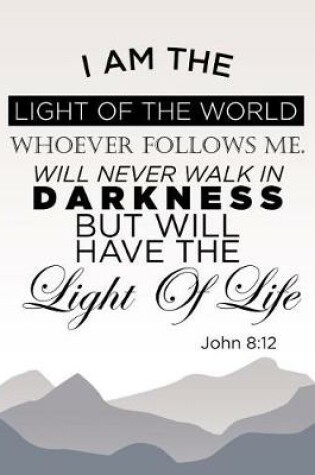 I AM THE
LIGHT OF THE WORLD
WHOEVER FOLLOWS ME.
WILL NEVER WALK IN
DARKNESS
BUT WILL
HAVE THE
Light Of Life

John 8:12